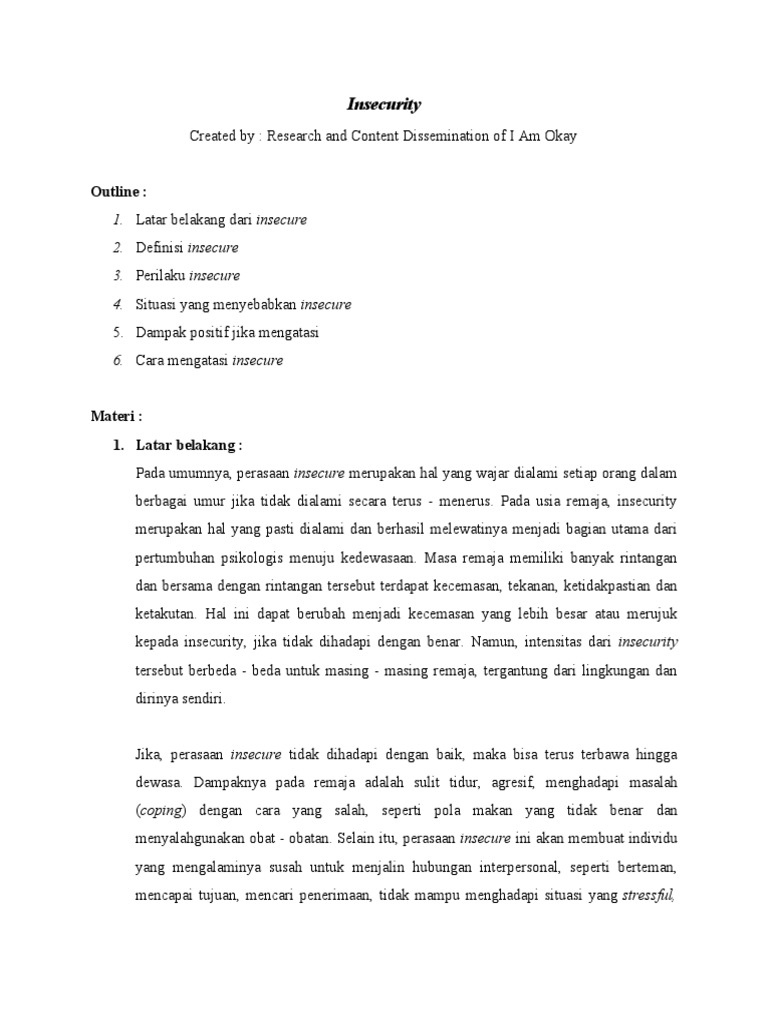 Insecurity

Created by : Research and Content Dissemination of I Am Okay

Outline :

1. Latar belakang dari insecure
2. Definisi insecure
3. Perilaku insecure
4. Situasi yang menyebabkan insecure
5. Dampak positif jika mengatasi
6. Cara mengatasi insecure

Materi :

1. Latar belakang :

Pada umumnya, perasaan insecure merupakan hal yang wajar dialami setiap orang dalam berbagai umur jika tidak dialami secara terus - menerus. Pada usia remaja, insecurity merupakan hal yang pasti dialami dan berhasil melewatinya menjadi bagian utama dari pertumbuhan psikologis menuju kedewasaan. Masa remaja memiliki banyak rintangan dan bersama dengan rintangan tersebut terdapat kecemasan, tekanan, ketidakpastian dan ketakutan. Hal ini dapat berubah menjadi kecemasan yang lebih besar atau merujuk kepada insecurity, jika tidak dihadapi dengan benar. Namun, intensitas dari insecurity tersebut berbeda - beda untuk masing - masing remaja, tergantung dari lingkungan dan dirinya sendiri.

Jika, perasaan insecure tidak dihadapi dengan baik, maka bisa terus terbawa hingga dewasa. Dampaknya pada remaja adalah sulit tidur, agresif, menghadapi masalah (coping) dengan cara yang salah, seperti pola makan yang tidak benar dan menyalahgunakan obat - obatan. Selain itu, perasaan insecure ini akan membuat individu yang mengalaminya susah untuk menjalin hubungan interpersonal, seperti berteman, mencapai tujuan, mencari penerimaan, tidak mampu menghadapi situasi yang stressful,